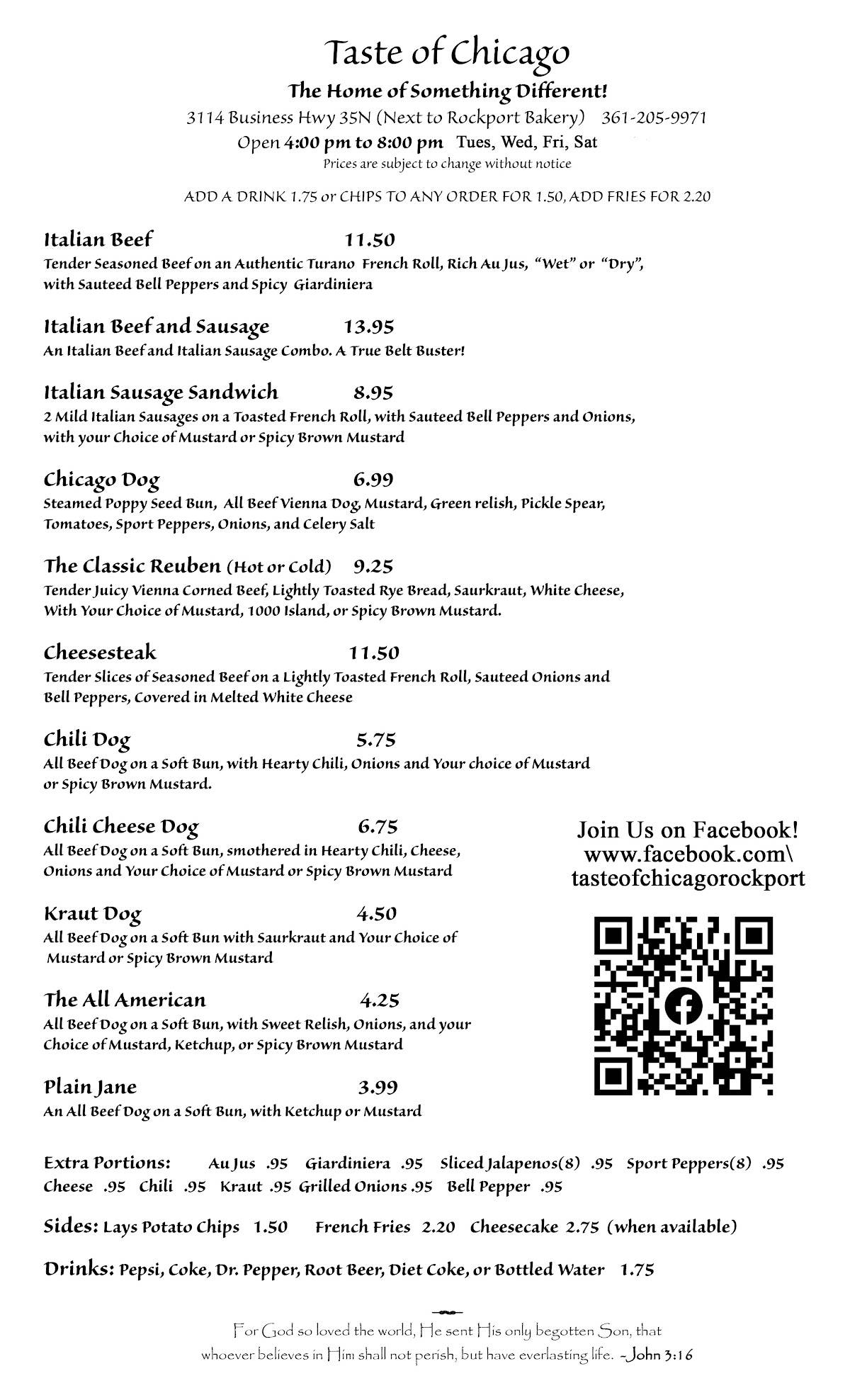 Taste of Chicago

The Home of Something Different!

3114 Business Hwy 35N (Next to Rockport Bakery) 361-205-9971

Open 4:00 pm to 8:00 pm Tues, Wed, Fri, Sat

Prices are subject to change without notice

ADD A DRINK 1.75 or CHIPS TO ANY ORDER FOR 1.50, ADD FRIES FOR 2.20

Italian Beef 11.50

Tender Seasoned Beef on an Authentic Turano French Roll, Rich Au Jus, "Wet" or "Dry", with Sauteed Bell Peppers and Spicy Giardiniera

Italian Beef and Sausage 13.95

An Italian Beef and Italian Sausage Combo. A True Belt Buster!

Italian Sausage Sandwich 8.95

2 Mild Italian Sausages on a Toasted French Roll, with Sauteed Bell Peppers and Onions, with your Choice of Mustard or Spicy Brown Mustard

Chicago Dog 6.99

Steamed Poppy Seed Bun, All Beef Vienna Dog, Mustard, Green relish, Pickle Spear, Tomatoes, Sport Peppers, Onions, and Celery Salt

The Classic Reuben (Hot or Cold) 9.25

Tender Juicy Vienna Corned Beef, Lightly Toasted Rye Bread, Saurkraut, White Cheese, With Your Choice of Mustard, 1000 Island, or Spicy Brown Mustard.

Cheesesteak 11.50

Tender Slices of Seasoned Beef on a Lightly Toasted French Roll, Sauteed Onions and Bell Peppers, Covered in Melted White Cheese

Chili Dog 5.75

All Beef Dog on a Soft Bun, with Hearty Chili, Onions and Your choice of Mustard or Spicy Brown Mustard.

Chili Cheese Dog 6.75

All Beef Dog on a Soft Bun, smothered in Hearty Chili, Cheese, Onions and Your Choice of Mustard or Spicy Brown Mustard

Kraut Dog 4.50

All Beef Dog on a Soft Bun with Saurkraut and Your Choice of Mustard or Spicy Brown Mustard

The All American 4.25

All Beef Dog on a Soft Bun, with Sweet Relish, Onions, and your Choice of Mustard, Ketchup, or Spicy Brown Mustard

Plain Jane 3.99

An All Beef Dog on a Soft Bun, with Ketchup or Mustard

Join Us on Facebook!
www.facebook.com\
tasteofchicagorockport

Extra Portions: Au Jus .95 Giardiniera .95 Sliced Jalapenos(8) .95 Sport Peppers(8) .95 Cheese .95 Chili .95 Kraut .95 Grilled Onions .95 Bell Pepper .95

Sides: Lays Potato Chips 1.50 French Fries 2.20 Cheesecake 2.75 (when available)

Drinks: Pepsi, Coke, Dr. Pepper, Root Beer, Diet Coke, or Bottled Water 1.75

For God so loved the world, He sent His only begotten Son, that whoever believes in Him shall not perish, but have everlasting life. ~John 3:16